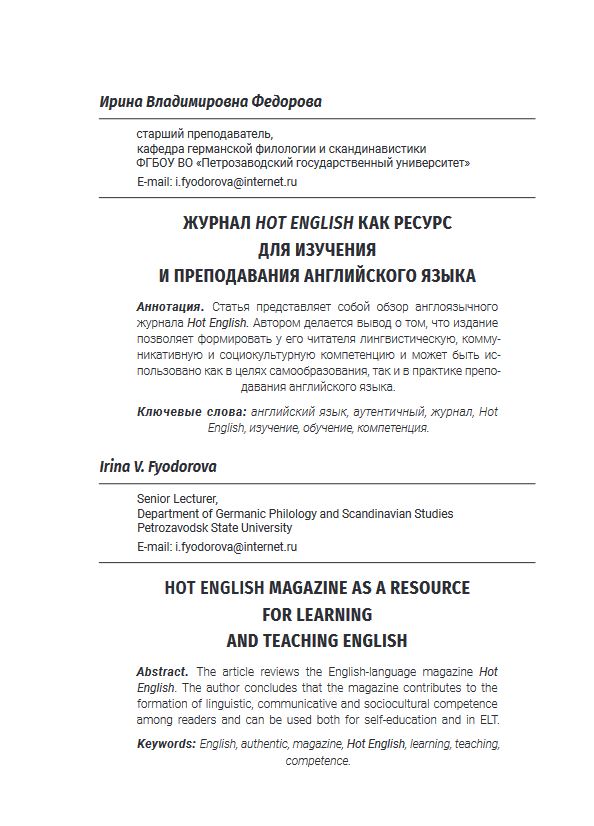 Ирина Владимировна Федорова

старший преподаватель,
кафедра германской филологии и скандинавистики
ФГБОУ ВО «Петрозаводский государственный университет»
E-mail: i.fyodorova@internet.ru

ЖУРНАЛ HOT ENGLISH КАК РЕСУРС
ДЛЯ ИЗУЧЕНИЯ
И ПРЕПОДАВАНИЯ АНГЛИЙСКОГО ЯЗЫКА

Аннотация. Статья представляет собой обзор англоязычного журнала Hot English. Автором делается вывод о том, что издание позволяет формировать у его читателя лингвистическую, коммуникативную и социокультурную компетенцию и может быть использовано как в целях самообразования, так и в практике преподавания английского языка.

Ключевые слова: английский язык, аутентичный, журнал, Hot English, изучение, обучение, компетенция.

Irina V. Fyodorova

Senior Lecturer,
Department of Germanic Philology and Scandinavian Studies
Petrozavodsk State University
E-mail: i.fyodorova@internet.ru

HOT ENGLISH MAGAZINE AS A RESOURCE
FOR LEARNING
AND TEACHING ENGLISH

Abstract. The article reviews the English-language magazine Hot English. The author concludes that the magazine contributes to the formation of linguistic, communicative and sociocultural competence among readers and can be used both for self-education and in ELT.

Keywords: English, authentic, magazine, Hot English, learning, teaching, competence.